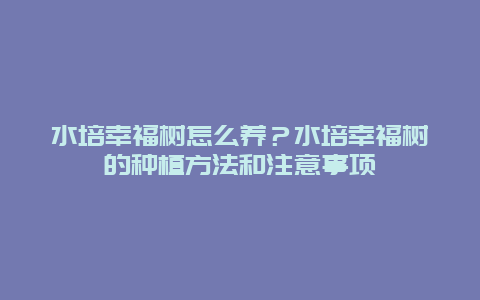 水培幸福树怎么养？水培幸福树的种植方法和注意事项